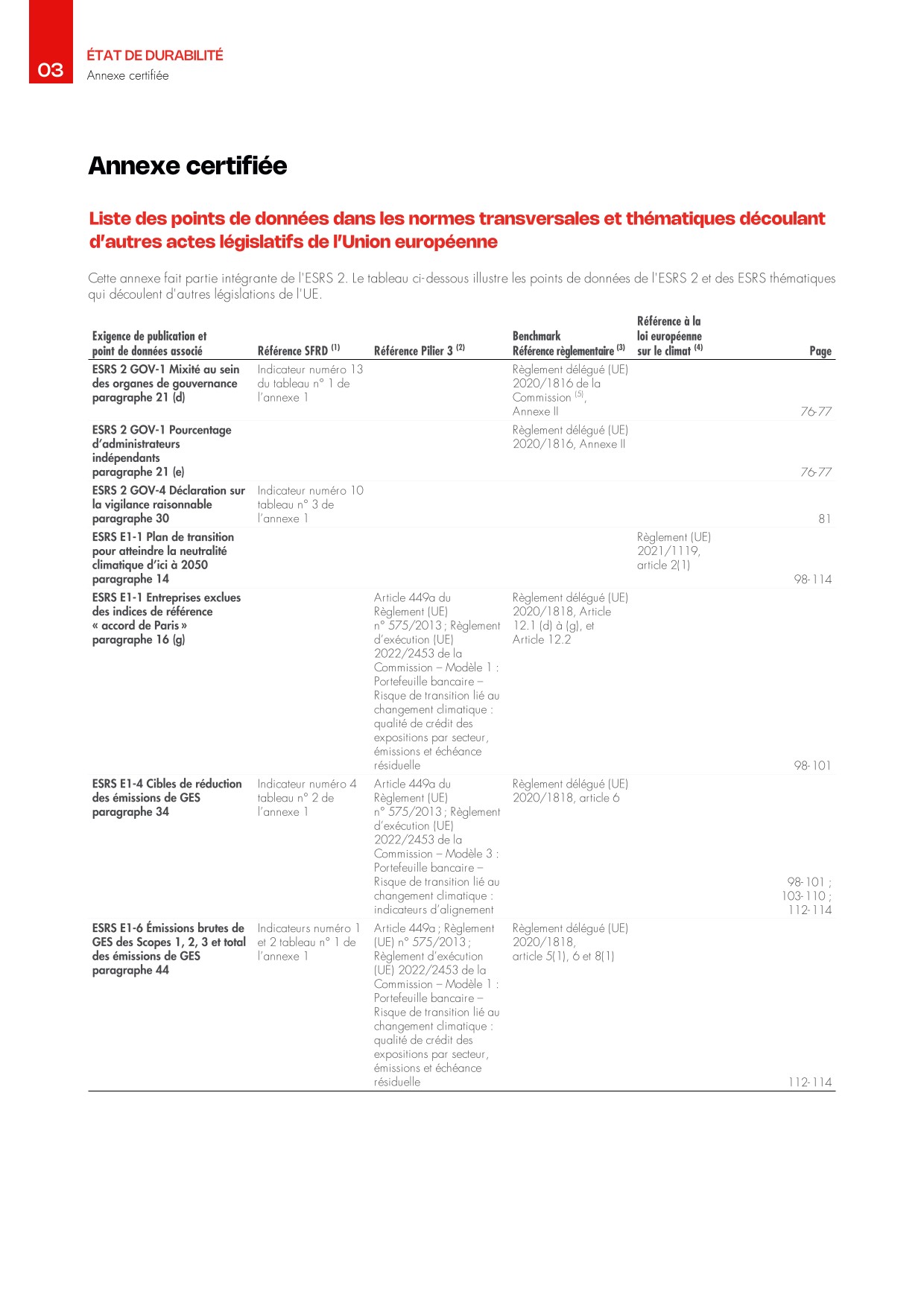 03

ÉTAT DE DURABILITÉ
Annexe certifiée

Annexe certifiée

Liste des points de données dans les normes transversales et thématiques découlant d'autres actes législatifs de l'Union européenne

Cette annexe fait partie intégrante de l'ESRS 2. Le tableau ci-dessous illustre les points de données de l'ESRS 2 et des ESRS thématiques qui découlent d'autres législations de l'UE.

| Exigence de publication et point de données associé | Référence SFRD $^{(1)}$ | Référence Pilier 3 $^{(2)}$ | Benchmark Référence règlementaire $^{(3)}$ | Référence à la loi européenne sur le climat $^{(4)}$ | Page |
|---|---|---|---|---|---|
| ESRS 2 GOV-1 Mixité au sein des organes de gouvernance paragraphe 21 (d) | Indicateur numéro 13 du tableau n° 1 de l'annexe 1 | | Règlement délégué (UE) 2020/1816 de la Commission $^{(5)}$, Annexe II | | 76-77 |
| ESRS 2 GOV-1 Pourcentage d'administrateurs indépendants paragraphe 21 (e) | | | Règlement délégué (UE) 2020/1816, Annexe II | | 76-77 |
| ESRS 2 GOV-4 Déclaration sur la vigilance raisonnable paragraphe 30 | Indicateur numéro 10 tableau n° 3 de l'annexe 1 | | | | 81 |
| ESRS E1-1 Plan de transition pour atteindre la neutralité climatique d'ici à 2050 paragraphe 14 | | | | Règlement (UE) 2021/1119, article 2(1) | 98-114 |
| ESRS E1-1 Entreprises exclues des indices de référence « accord de Paris » paragraphe 16 (g) | | Article 449a du Règlement (UE) n° 575/2013 ; Règlement d'exécution (UE) 2022/2453 de la Commission – Modèle 1 : Portefeuille bancaire – Risque de transition lié au changement climatique : qualité de crédit des expositions par secteur, émissions et échéance résiduelle | Règlement délégué (UE) 2020/1818, Article 12.1 (d) à (g), et Article 12.2 | | 98-101 |
| ESRS E1-4 Cibles de réduction des émissions de GES paragraphe 34 | Indicateur numéro 4 tableau n° 2 de l'annexe 1 | Article 449a du Règlement (UE) n° 575/2013 ; Règlement d'exécution (UE) 2022/2453 de la Commission – Modèle 3 : Portefeuille bancaire – Risque de transition lié au changement climatique : indicateurs d'alignement | Règlement délégué (UE) 2020/1818, article 6 | | 98-101 ; 103-110 ; 112-114 |
| ESRS E1-6 Émissions brutes de GES des Scopes 1, 2, 3 et total des émissions de GES paragraphe 44 | Indicateurs numéro 1 et 2 tableau n° 1 de l'annexe 1 | Article 449a ; Règlement (UE) n° 575/2013 ; Règlement d'exécution (UE) 2022/2453 de la Commission – Modèle 1 : Portefeuille bancaire – Risque de transition lié au changement climatique : qualité de crédit des expositions par secteur, émissions et échéance résiduelle | Règlement délégué (UE) 2020/1818, article 5(1), 6 et 8(1) | | 112-114 |